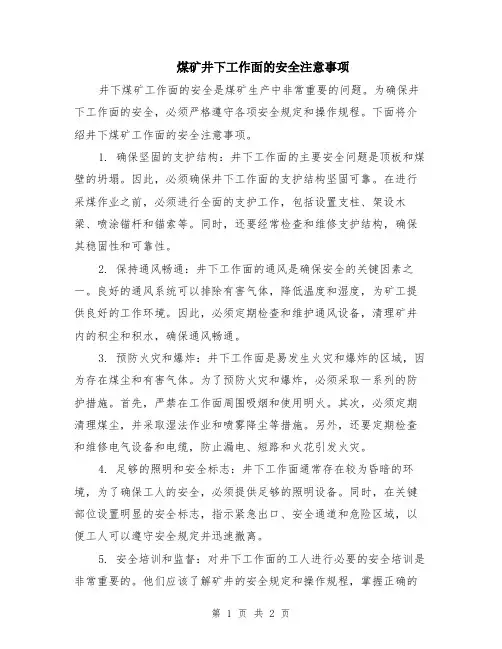 煤矿井下工作面的安全注意事项

井下煤矿工作面的安全是煤矿生产中非常重要的问题。为确保井下工作面的安全，必须严格遵守各项安全规定和操作规程。下面将介绍井下煤矿工作面的安全注意事项。

1. 确保坚固的支护结构：井下工作面的主要安全问题是顶板和煤壁的坍塌。因此，必须确保井下工作面的支护结构坚固可靠。在进行采煤作业之前，必须进行全面的支护工作，包括设置支柱、架设木梁、喷涂锚杆和锚索等。同时，还要经常检查和维修支护结构，确保其稳固性和可靠性。

2. 保持通风畅通：井下工作面的通风是确保安全的关键因素之一。良好的通风系统可以排除有害气体，降低温度和湿度，为矿工提供良好的工作环境。因此，必须定期检查和维护通风设备，清理矿井内的积尘和积水，确保通风畅通。

3. 预防火灾和爆炸：井下工作面是易发生火灾和爆炸的区域，因为存在煤尘和有害气体。为了预防火灾和爆炸，必须采取一系列的防护措施。首先，严禁在工作面周围吸烟和使用明火。其次，必须定期清理煤尘，并采取湿法作业和喷雾降尘等措施。另外，还要定期检查和维修电气设备和电缆，防止漏电、短路和火花引发火灾。

4. 足够的照明和安全标志：井下工作面通常存在较为昏暗的环境，为了确保工人的安全，必须提供足够的照明设备。同时，在关键部位设置明显的安全标志，指示紧急出口、安全通道和危险区域，以便工人可以遵守安全规定并迅速撤离。

5. 安全培训和监督：对井下工作面的工人进行必要的安全培训是非常重要的。他们应该了解矿井的安全规定和操作规程，掌握正确的

第 1 页 共 2 页